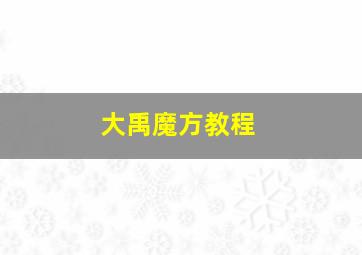 大禹魔方教程